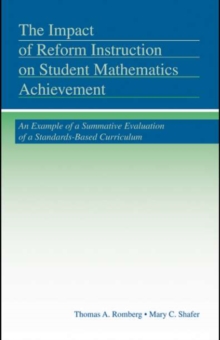 The Impact of Reform Instruction on Student Mathematics Achievement

An Example of a Summative Evaluation of a Standards-Based Curriculum

Thomas A. Romberg • Mary C. Shafer